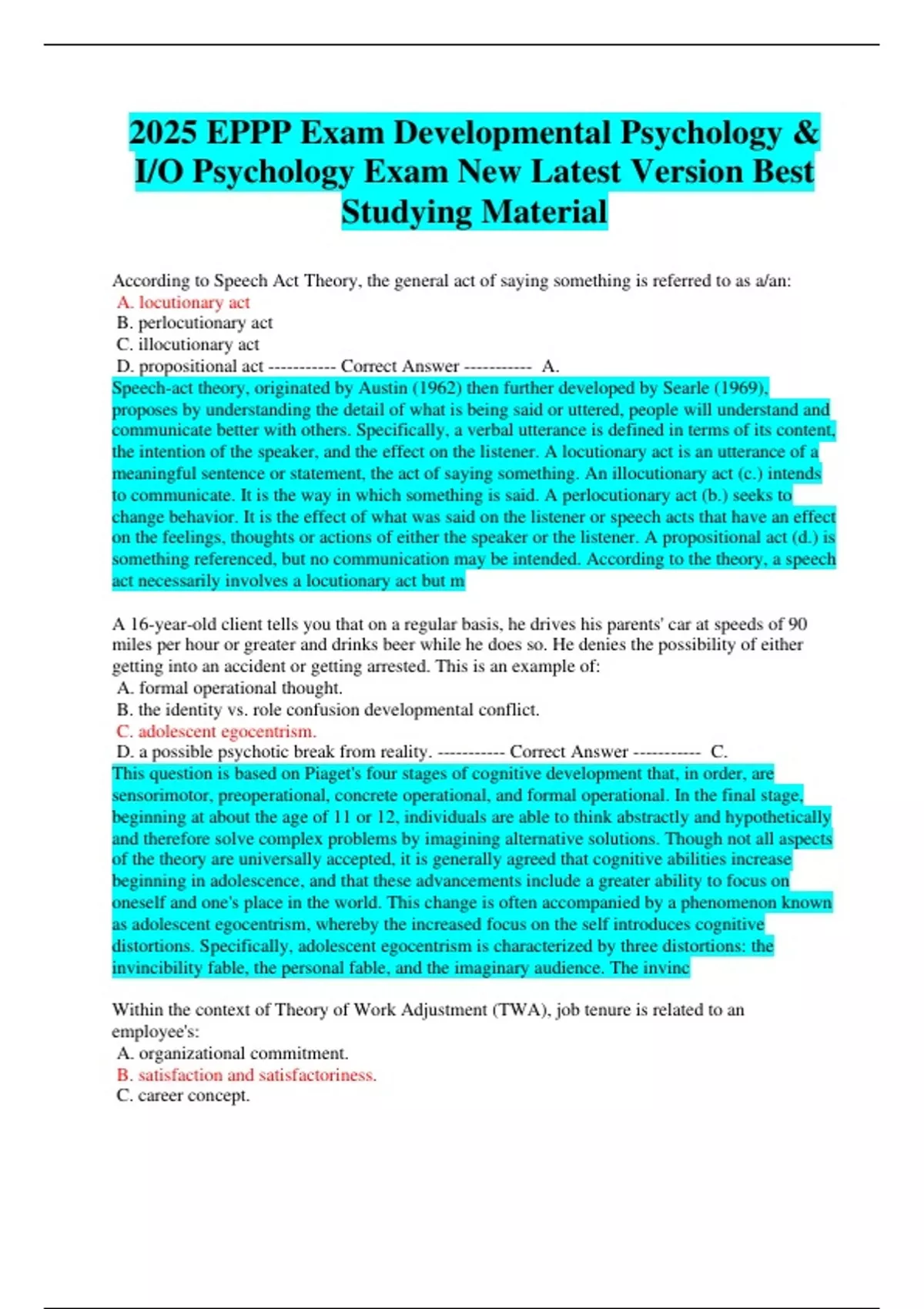 2025 EPPP Exam Developmental Psychology & I/O Psychology Exam New Latest Version Best Studying Material

According to Speech Act Theory, the general act of saying something is referred to as a/an:
A. locutionary act
B. perlocutionary act
C. illocutionary act
D. propositional act ----------- Correct Answer ----------- A.
Speech-act theory, originated by Austin (1962) then further developed by Searle (1969), proposes by understanding the detail of what is being said or uttered, people will understand and communicate better with others. Specifically, a verbal utterance is defined in terms of its content, the intention of the speaker, and the effect on the listener. A locutionary act is an utterance of a meaningful sentence or statement, the act of saying something. An illocutionary act (c.) intends to communicate. It is the way in which something is said. A perlocutionary act (b.) seeks to change behavior. It is the effect of what was said on the listener or speech acts that have an effect on the feelings, thoughts or actions of either the speaker or the listener. A propositional act (d.) is something referenced, but no communication may be intended. According to the theory, a speech act necessarily involves a locutionary act but m

A 16-year-old client tells you that on a regular basis, he drives his parents' car at speeds of 90 miles per hour or greater and drinks beer while he does so. He denies the possibility of either getting into an accident or getting arrested. This is an example of:
A. formal operational thought.
B. the identity vs. role confusion developmental conflict.
C. adolescent egocentrism.
D. a possible psychotic break from reality. ----------- Correct Answer ----------- C.
This question is based on Piaget's four stages of cognitive development that, in order, are sensorimotor, preoperational, concrete operational, and formal operational. In the final stage, beginning at about the age of 11 or 12, individuals are able to think abstractly and hypothetically and therefore solve complex problems by imagining alternative solutions. Though not all aspects of the theory are universally accepted, it is generally agreed that cognitive abilities increase beginning in adolescence, and that these advancements include a greater ability to focus on oneself and one's place in the world. This change is often accompanied by a phenomenon known as adolescent egocentrism, whereby the increased focus on the self introduces cognitive distortions. Specifically, adolescent egocentrism is characterized by three distortions: the invincibility fable, the personal fable, and the imaginary audience. The invinc

Within the context of Theory of Work Adjustment (TWA), job tenure is related to an employee's:
A. organizational commitment.
B. satisfaction and satisfactoriness.
C. career concept.